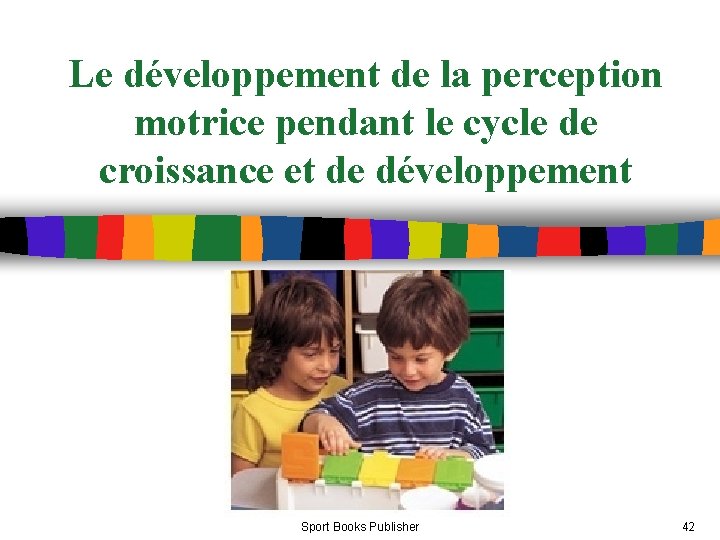 Le développement de la perception motrice pendant le cycle de croissance et de développement

Sport Books Publisher

42